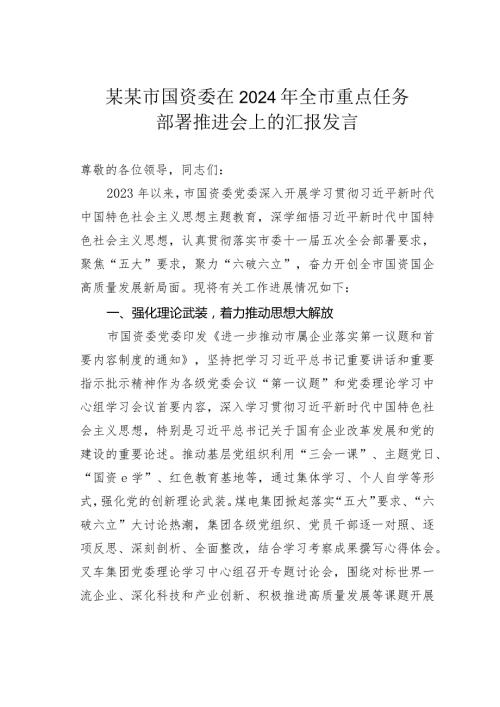 某某市国资委在2024年全市重点任务部署推进会上的汇报发言

尊敬的各位领导，同志们：

2023年以来，市国资委党委深入开展学习贯彻习近平新时代中国特色社会主义思想主题教育，深学细悟习近平新时代中国特色社会主义思想，认真贯彻落实市委十一届五次全会部署要求，聚焦“五大”要求，聚力“六破六立”，奋力开创全市国资国企高质量发展新局面。现将有关工作进展情况如下：

一、强化理论武装，着力推动思想大解放

市国资委党委印发《进一步推动市属企业落实第一议题和首要内容制度的通知》，坚持把学习习近平总书记重要讲话和重要指示批示精神作为各级党委会议“第一议题”和党委理论学习中心组学习会议首要内容，深入学习贯彻习近平新时代中国特色社会主义思想，特别是习近平总书记关于国有企业改革发展和党的建设的重要论述。推动基层党组织利用“三会一课”、主题党日、“国资e学”、红色教育基地等，通过集体学习、个人自学等形式，强化党的创新理论武装。煤电集团掀起落实“五大”要求、“六破六立”大讨论热潮，集团各级党组织、党员干部逐一对照、逐项反思、深刻剖析、全面整改，结合学习考察成果撰写心得体会。叉车集团党委理论学习中心组召开专题讨论会，围绕对标世界一流企业、深化科技和产业创新、积极推进高质量发展等课题开展